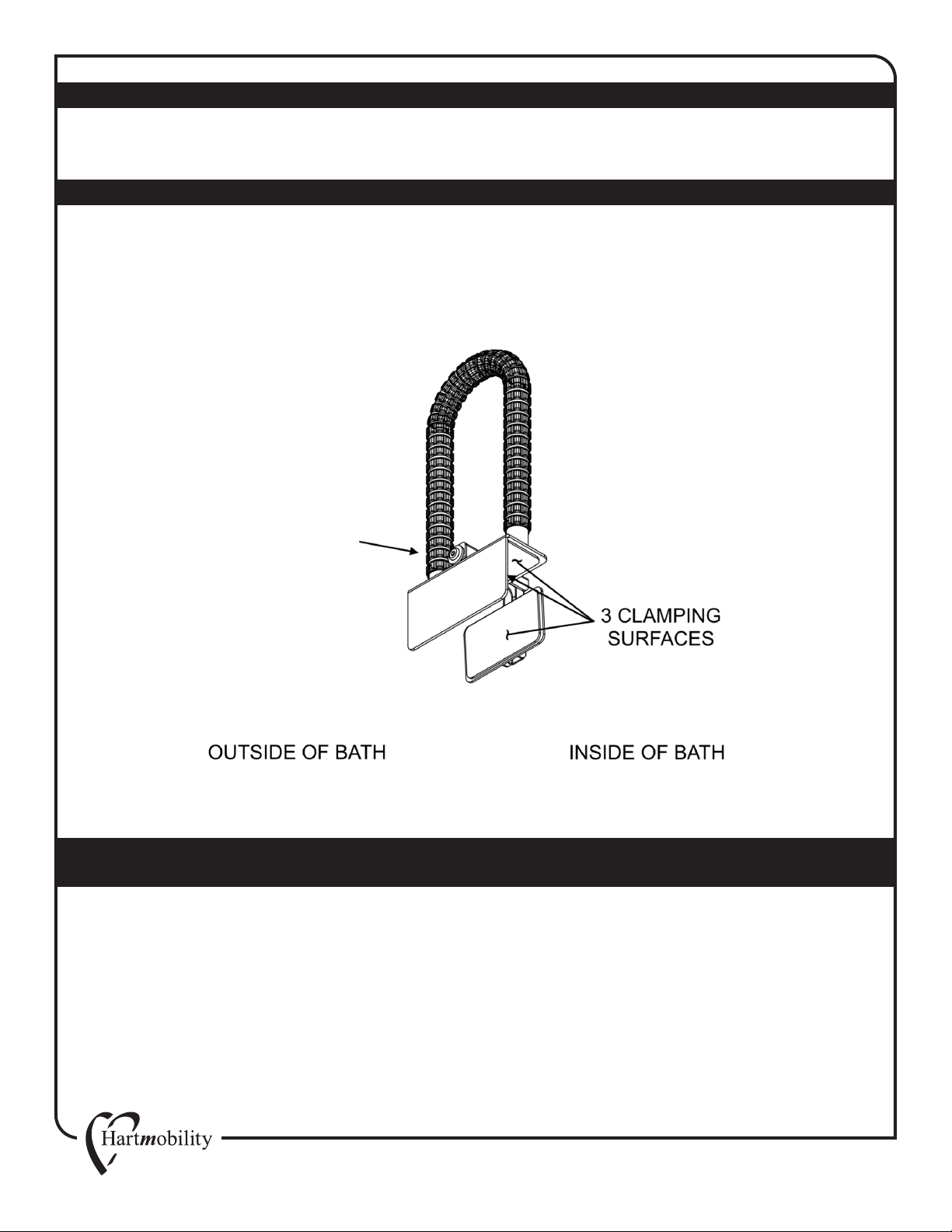 3 CLAMPING SURFACES

OUTSIDE OF BATH

INSIDE OF BATH

Hartmobility